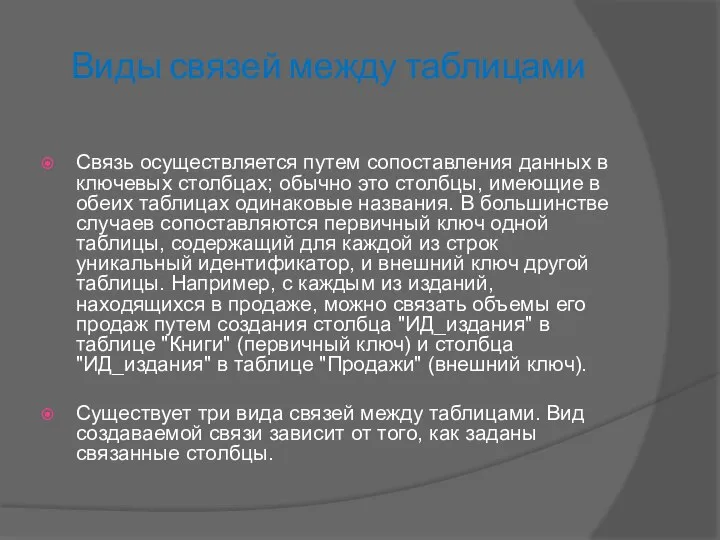 Виды связей между таблицами

Связь осуществляется путем сопоставления данных в ключевых столбцах; обычно это столбцы, имеющие в обеих таблицах одинаковые названия. В большинстве случаев сопоставляются первичный ключ одной таблицы, содержащий для каждой из строк уникальный идентификатор, и внешний ключ другой таблицы. Например, с каждым из изданий, находящихся в продаже, можно связать объемы его продаж путем создания столбца "ИД_издания" в таблице "Книги" (первичный ключ) и столбца "ИД_издания" в таблице "Продажи" (внешний ключ).

Существует три вида связей между таблицами. Вид создаваемой связи зависит от того, как заданы связанные столбцы.